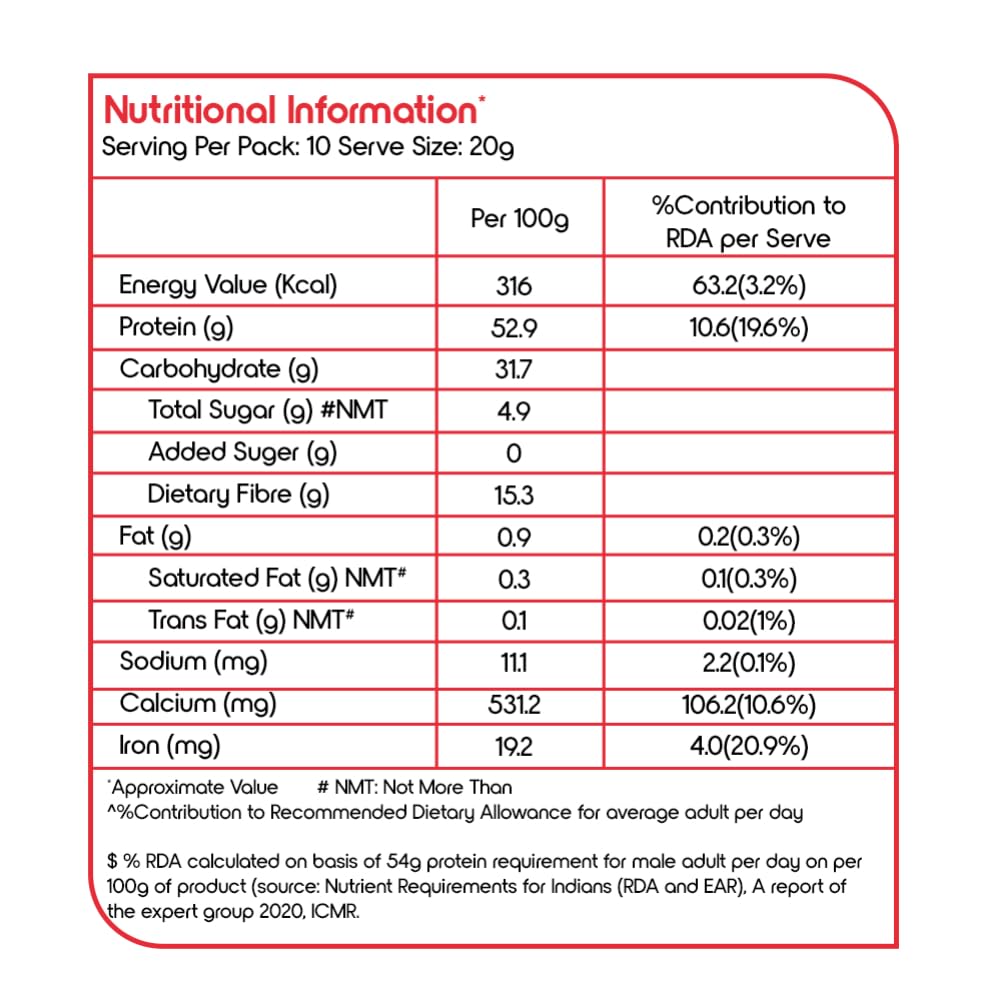 Nutritional Information*
Serving Per Pack: 10 Serve Size: 20g

| | Per 100g | %Contribution to RDA per Serve |
|---|---|---|
| Energy Value (Kcal) | 316 | 63.2(3.2%) |
| Protein (g) | 52.9 | 10.6(19.6%) |
| Carbohydrate (g) | 31.7 | |
| Total Sugar (g) #NMT | 4.9 | |
| Added Suger (g) | 0 | |
| Dietary Fibre (g) | 15.3 | |
| Fat (g) | 0.9 | 0.2(0.3%) |
| Saturated Fat (g) NMT# | 0.3 | 0.1(0.3%) |
| Trans Fat (g) NMT# | 0.1 | 0.02(1%) |
| Sodium (mg) | 11.1 | 2.2(0.1%) |
| Calcium (mg) | 531.2 | 106.2(10.6%) |
| Iron (mg) | 19.2 | 4.0(20.9%) |

*Approximate Value # NMT: Not More Than
^%Contribution to Recommended Dietary Allowance for average adult per day

$ % RDA calculated on basis of 54g protein requirement for male adult per day on per 100g of product (source: Nutrient Requirements for Indians (RDA and EAR), A report of the expert group 2020, ICMR.